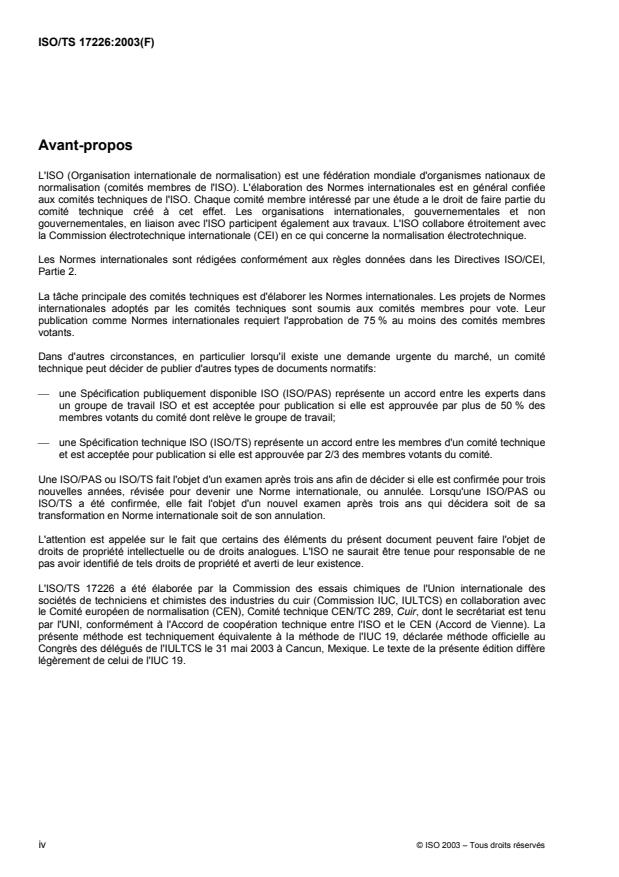 ISO/TS 17226:2003(F)

Avant-propos

L'ISO (Organisation internationale de normalisation) est une fédération mondiale d'organismes nationaux de normalisation (comités membres de l'ISO). L'élaboration des Normes internationales est en général confiée aux comités techniques de l'ISO. Chaque comité membre intéressé par une étude a le droit de faire partie du comité technique créé à cet effet. Les organisations internationales, gouvernementales et non gouvernementales, en liaison avec l'ISO participent également aux travaux. L'ISO collabore étroitement avec la Commission électrotechnique internationale (CEI) en ce qui concerne la normalisation électrotechnique.

Les Normes internationales sont rédigées conformément aux règles données dans les Directives ISO/CEI, Partie 2.

La tâche principale des comités techniques est d'élaborer les Normes internationales. Les projets de Normes internationales adoptés par les comités techniques sont soumis aux comités membres pour vote. Leur publication comme Normes internationales requiert l'approbation de 75 % au moins des comités membres votants.

Dans d'autres circonstances, en particulier lorsqu'il existe une demande urgente du marché, un comité technique peut décider de publier d'autres types de documents normatifs:

— une Spécification publiquement disponible ISO (ISO/PAS) représente un accord entre les experts dans un groupe de travail ISO et est acceptée pour publication si elle est approuvée par plus de 50 % des membres votants du comité dont relève le groupe de travail;

— une Spécification technique ISO (ISO/TS) représente un accord entre les membres d'un comité technique et est acceptée pour publication si elle est approuvée par 2/3 des membres votants du comité.

Une ISO/PAS ou ISO/TS fait l'objet d'un examen après trois ans afin de décider si elle est confirmée pour trois nouvelles années, révisée pour devenir une Norme internationale, ou annulée. Lorsqu'une ISO/PAS ou ISO/TS a été confirmée, elle fait l'objet d'un nouvel examen après trois ans qui décidera soit de sa transformation en Norme internationale soit de son annulation.

L'attention est appelée sur le fait que certains des éléments du présent document peuvent faire l'objet de droits de propriété intellectuelle ou de droits analogues. L'ISO ne saurait être tenue pour responsable de ne pas avoir identifié de tels droits de propriété et averti de leur existence.

L'ISO/TS 17226 a été élaborée par la Commission des essais chimiques de l'Union internationale des sociétés de techniciens et chimistes des industries du cuir (Commission IUC, IULTCS) en collaboration avec le Comité européen de normalisation (CEN), Comité technique CEN/TC 289, Cuir, dont le secrétariat est tenu par l'UNI, conformément à l'Accord de coopération technique entre l'ISO et le CEN (Accord de Vienne). La présente méthode est techniquement équivalente à la méthode de l'IUC 19, déclarée méthode officielle au Congrès des délégués de l'IULTCS le 31 mai 2003 à Cancun, Mexique. Le texte de la présente édition diffère légèrement de celui de l'IUC 19.

iv

© ISO 2003 – Tous droits réservés